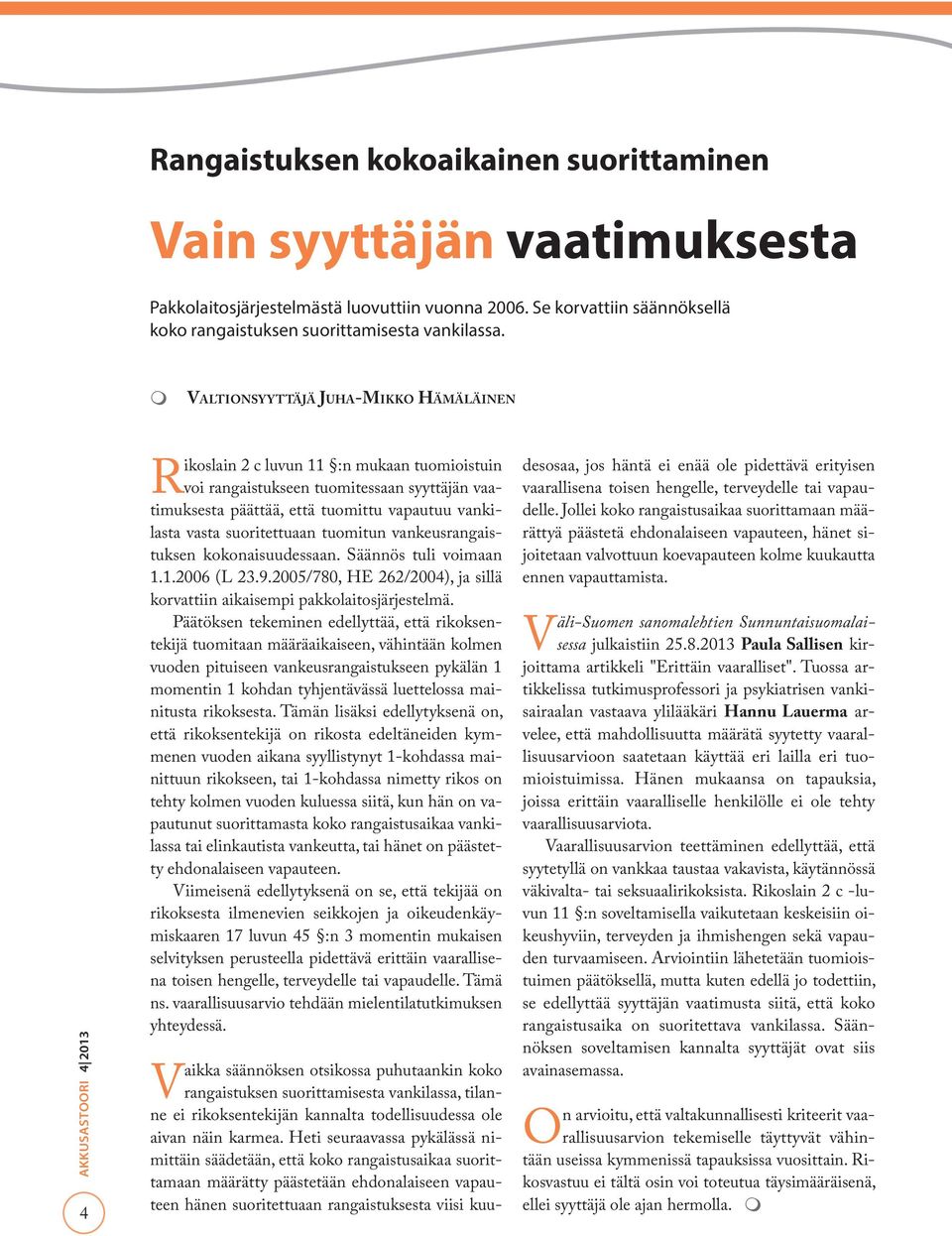 Rangaistuksen kokoaikainen suorittaminen

Vain syyttäjän vaatimuksesta

Pakkolaitosjärjestelmästä luovuttiin vuonna 2006. Se korvattiin säännöksellä koko rangaistuksen suorittamisesta vankilassa.

VALTIONSYYTTÄJÄ JUHA-MIKKO HÄMÄLÄINEN

Rikoslain 2 c luvun 11 §:n mukaan tuomioistuin voi rangaistukseen tuomitessaan syyttäjän vaatimuksesta päättää, että tuomittu vapautuu vankilasta vasta suoritettuaan tuomitun vankeusrangaistuksen kokonaisuudessaan. Säännös tuli voimaan 1.1.2006 (L 23.9.2005/780, HE 262/2004), ja sillä korvattiin aikaisempi pakkolaitosjärjestelmä.

Päätöksen tekeminen edellyttää, että rikoksentekijä tuomitaan määräaikaiseen, vähintään kolmen vuoden pituiseen vankeusrangaistukseen pykälän 1 momentin 1 kohdan tyhjentävässä luettelossa mainitusta rikoksesta. Tämän lisäksi edellytyksenä on, että rikoksentekijä on rikosta edeltäneiden kymmenen vuoden aikana syyllistynyt 1-kohdassa mainittuun rikokseen, tai 1-kohdassa nimetty rikos on tehty kolmen vuoden kuluessa siitä, kun hän on vapautunut suorittamasta koko rangaistusaikaa vankilassa tai elinkautista vankeutta, tai hänet on päästetty ehdonalaiseen vapauteen.

Viimeisenä edellytyksenä on se, että tekijää on rikoksesta ilmenevien seikkojen ja oikeudenkäymiskaaren 17 luvun 45 §:n 3 momentin mukaisen selvityksen perusteella pidettävä erittäin vaarallisena toisen hengelle, terveydelle tai vapaudelle. Tämä ns. vaarallisuusarvio tehdään mielentilatutkimuksen yhteydessä.

Vaikka säännöksen otsikossa puhutaankin koko rangaistuksen suorittamisesta vankilassa, tilanne ei rikoksentekijän kannalta todellisuudessa ole aivan näin karmea. Heti seuraavassa pykälässä nimittäin säädetään, että koko rangaistusaikaa suorittamaan määrätty päästetään ehdonalaiseen vapauteen hänen suoritettuaan rangaistuksesta viisi kuudesosaa, jos häntä ei enää ole pidettävä erityisen vaarallisena toisen hengelle, terveydelle tai vapaudelle. Jollei koko rangaistusaikaa suorittamaan määrättyä päästetä ehdonalaiseen vapauteen, hänet sijoitetaan valvottuun koevapauteen kolme kuukautta ennen vapauttamista.

Väli-Suomen sanomalehtien Sunnuntaisuomalaisessa julkaistiin 25.8.2013 Paula Sallisen kirjoittama artikkeli "Erittäin vaaralliset". Tuossa artikkelissa tutkimusprofessori ja psykiatrisen vankisairaalan vastaava ylilääkäri Hannu Lauerma arvelee, että mahdollisuutta määrätä syytetty vaarallisuusarvioon saatetaan käyttää eri lailla eri tuomioistuimissa. Hänen mukaansa on tapauksia, joissa erittäin vaaralliselle henkilölle ei ole tehty vaarallisuusarviota.

Vaarallisuusarvion teettäminen edellyttää, että syytetyllä on vankkaa taustaa vakavista, käytännössä väkivalta- tai seksuaalirikoksista. Rikoslain 2 c -luvun 11 §:n soveltamisella vaikutetaan keskeisiin oikeushyviin, terveyden ja ihmishengen sekä vapauden turvaamiseen. Arviointiin lähetetään tuomioistuimen päätöksellä, mutta kuten edellä jo todettiin, se edellyttää syyttäjän vaatimusta siitä, että koko rangaistusaika on suoritettava vankilassa. Säännöksen soveltamisen kannalta syyttäjät ovat siis avainasemassa.

On arvioitu, että valtakunnallisesti kriteerit vaarallisuusarvion tekemiselle täyttyvät vähintään useissa kymmenissä tapauksissa vuosittain. Rikosvastuu ei tältä osin voi toteutua täysimääräisenä, ellei syyttäjä ole ajan hermolla.

AKKUSASTOORI 4|2013

4